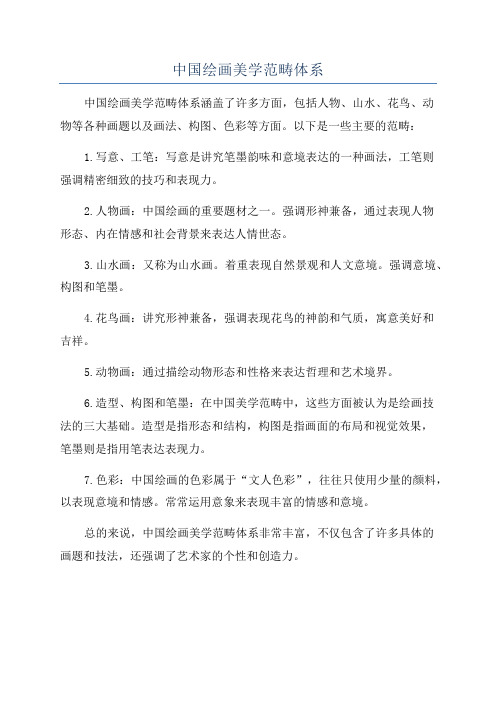 中国绘画美学范畴体系

中国绘画美学范畴体系涵盖了许多方面，包括人物、山水、花鸟、动物等各种画题以及画法、构图、色彩等方面。以下是一些主要的范畴：

1. 写意、工笔：写意是讲究笔墨韵味和意境表达的一种画法，工笔则强调精密细致的技巧和表现力。

2. 人物画：中国绘画的重要题材之一。强调形神兼备，通过表现人物形态、内在情感和社会背景来表达人情世态。

3. 山水画：又称为山水画。着重表现自然景观和人文意境。强调意境、构图和笔墨。

4. 花鸟画：讲究形神兼备，强调表现花鸟的神韵和气质，寓意美好和吉祥。

5. 动物画：通过描绘动物形态和性格来表达哲理和艺术境界。

6. 造型、构图和笔墨：在中国美学范畴中，这些方面被认为是绘画技法的三大基础。造型是指形态和结构，构图是指画面的布局和视觉效果，笔墨则是指用笔表达表现力。

7. 色彩：中国绘画的色彩属于“文人色彩”，往往只使用少量的颜料，以表现意境和情感。常常运用意象来表现丰富的情感和意境。

总的来说，中国绘画美学范畴体系非常丰富，不仅包含了许多具体的画题和技法，还强调了艺术家的个性和创造力。